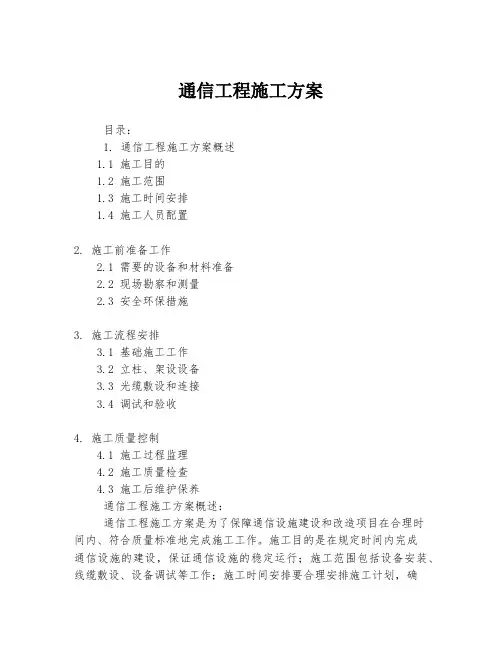 通信工程施工方案

目录：

1. 通信工程施工方案概述

1.1 施工目的

1.2 施工范围

1.3 施工时间安排

1.4 施工人员配置

2. 施工前准备工作

2.1 需要的设备和材料准备

2.2 现场勘察和测量

2.3 安全环保措施

3. 施工流程安排

3.1 基础施工工作

3.2 立柱、架设设备

3.3 光缆敷设和连接

3.4 调试和验收

4. 施工质量控制

4.1 施工过程监理

4.2 施工质量检查

4.3 施工后维护保养

通信工程施工方案概述：

通信工程施工方案是为了保障通信设施建设和改造项目在合理时间内、符合质量标准地完成施工工作。施工目的是在规定时间内完成通信设施的建设，保证通信设施的稳定运行；施工范围包括设备安装、线缆敷设、设备调试等工作；施工时间安排要合理安排施工计划，确